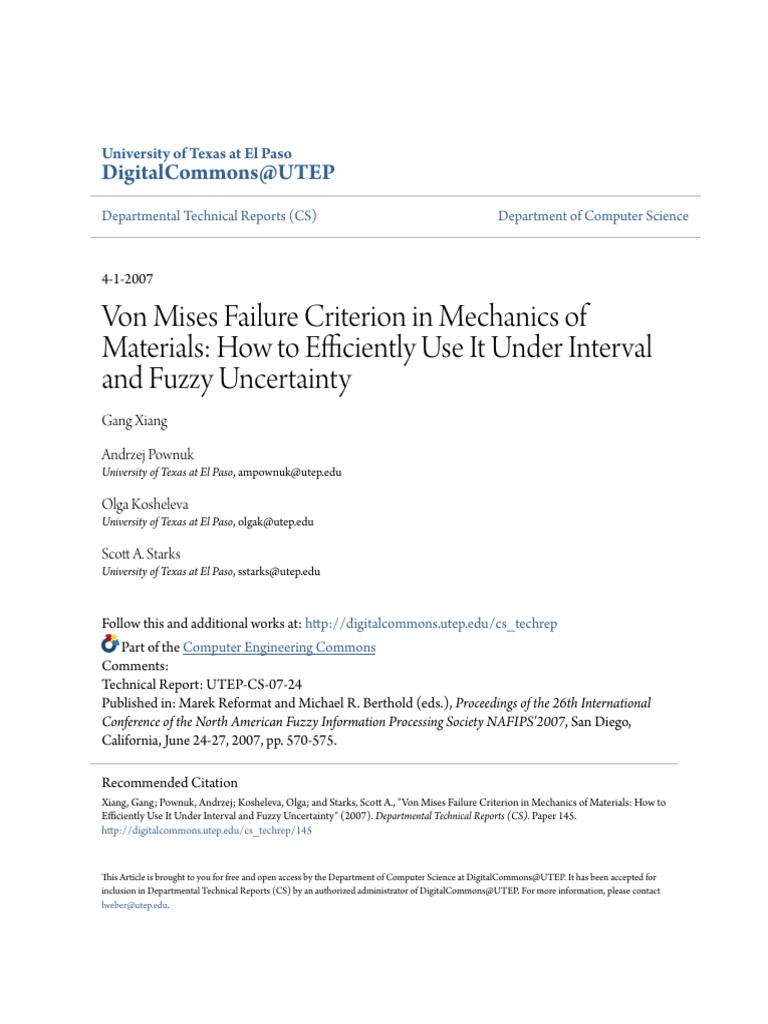 University of Texas at El Paso
DigitalCommons@UTEP

Departmental Technical Reports (CS)

Department of Computer Science

4-1-2007

Von Mises Failure Criterion in Mechanics of Materials: How to Efficiently Use It Under Interval and Fuzzy Uncertainty

Gang Xiang

Andrzej Pownuk
University of Texas at El Paso, ampownuk@utep.edu

Olga Kosheleva
University of Texas at El Paso, olgak@utep.edu

Scott A. Starks
University of Texas at El Paso, sstarks@utep.edu

Follow this and additional works at: http://digitalcommons.utep.edu/cs_techrep

Part of the Computer Engineering Commons
Comments:
Technical Report: UTEP-CS-07-24
Published in: Marek Reformat and Michael R. Berthold (eds.), Proceedings of the 26th International Conference of the North American Fuzzy Information Processing Society NAFIPS'2007, San Diego, California, June 24-27, 2007, pp. 570-575.

Recommended Citation
Xiang, Gang; Pownuk, Andrzej; Kosheleva, Olga; and Starks, Scott A., "Von Mises Failure Criterion in Mechanics of Materials: How to Efficiently Use It Under Interval and Fuzzy Uncertainty" (2007). Departmental Technical Reports (CS). Paper 145.
http://digitalcommons.utep.edu/cs_techrep/145

This Article is brought to you for free and open access by the Department of Computer Science at DigitalCommons@UTEP. It has been accepted for inclusion in Departmental Technical Reports (CS) by an authorized administrator of DigitalCommons@UTEP. For more information, please contact lweber@utep.edu.